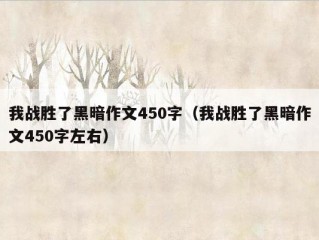 我战胜了黑暗作文450字（我战胜了黑暗作文450字左右）